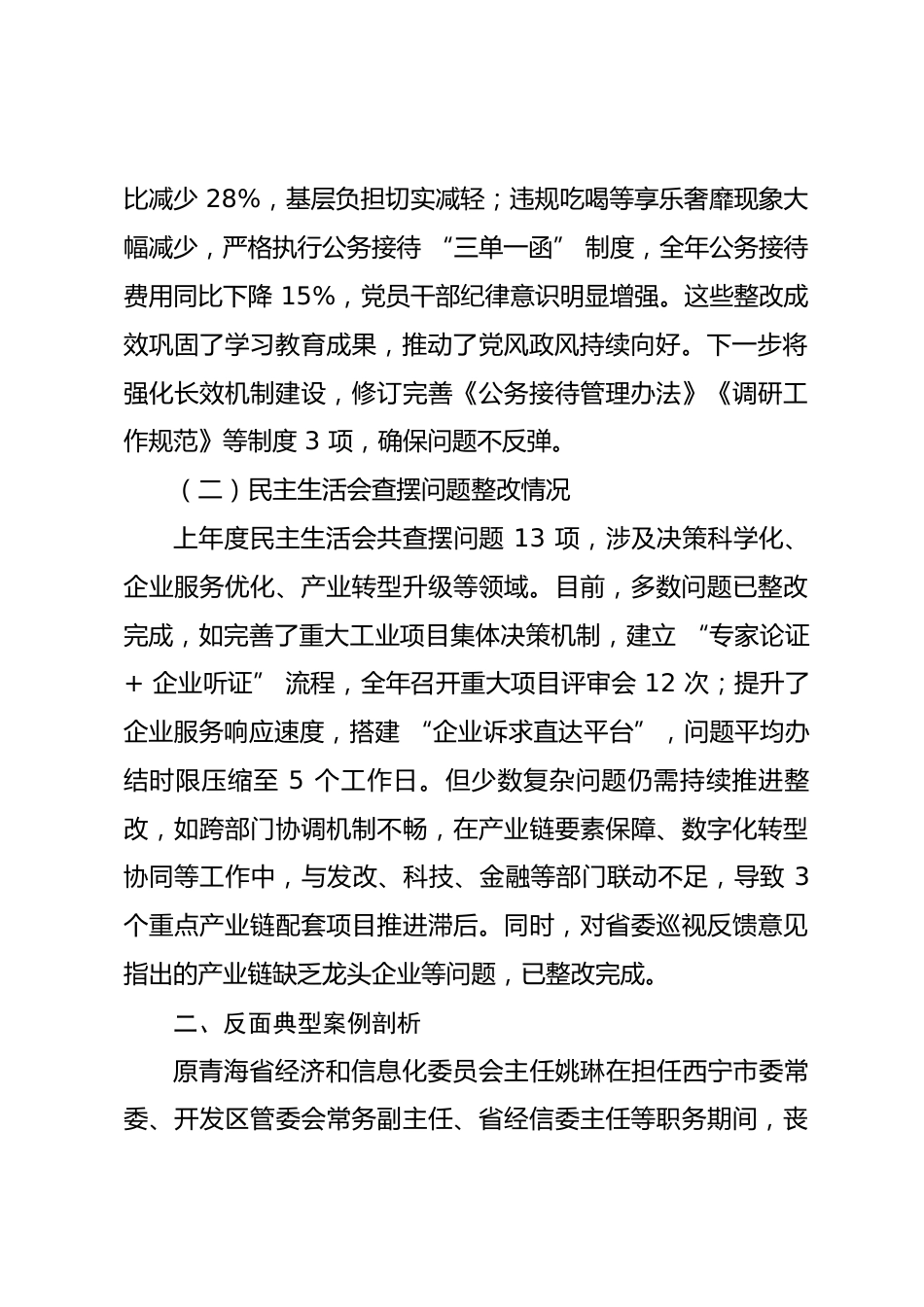 比减少 28%，基层负担切实减轻；违规吃喝等享乐奢靡现象大幅减少，严格执行公务接待 “三单一函” 制度，全年公务接待费用同比下降 15%，党员干部纪律意识明显增强。这些整改成效巩固了学习教育成果，推动了党风政风持续向好。下一步将强化长效机制建设，修订完善《公务接待管理办法》《调研工作规范》等制度 3 项，确保问题不反弹。

（二）民主生活会查摆问题整改情况

上年度民主生活会共查摆问题 13 项，涉及决策科学化、企业服务优化、产业转型升级等领域。目前，多数问题已整改完成，如完善了重大工业项目集体决策机制，建立 “专家论证 + 企业听证” 流程，全年召开重大项目评审会 12 次；提升了企业服务响应速度，搭建 “企业诉求直达平台”，问题平均办结时限压缩至 5 个工作日。但少数复杂问题仍需持续推进整改，如跨部门协调机制不畅，在产业链要素保障、数字化转型协同等工作中，与发改、科技、金融等部门联动不足，导致 3 个重点产业链配套项目推进滞后。同时，对省委巡视反馈意见指出的产业链缺乏龙头企业等问题，已整改完成。

二、反面典型案例剖析

原青海省经济和信息化委员会主任姚琳在担任西宁市委常委、开发区管委会常务副主任、省经信委主任等职务期间，丧